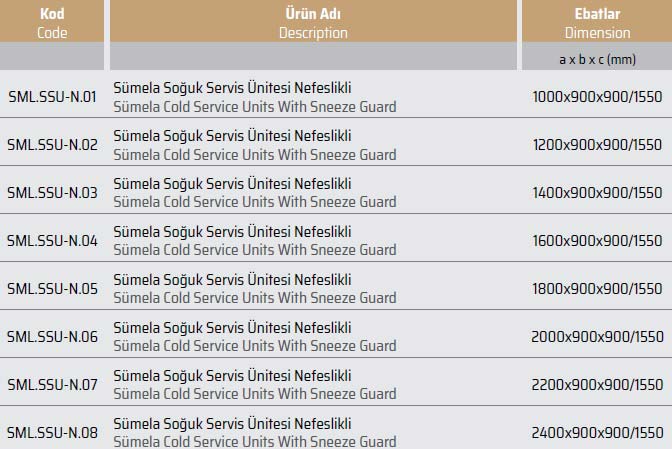 | Kod Code | Ürün Adı Description | Ebatlar Dimension |
|---|---|---|
| | | a x b x c (mm) |
| SML.SSU-N.01 | Sümela Soğuk Servis Ünitesi Nefeslikli Sümela Cold Service Units With Sneeze Guard | 1000x900x900/1550 |
| SML.SSU-N.02 | Sümela Soğuk Servis Ünitesi Nefeslikli Sümela Cold Service Units With Sneeze Guard | 1200x900x900/1550 |
| SML.SSU-N.03 | Sümela Soğuk Servis Ünitesi Nefeslikli Sümela Cold Service Units With Sneeze Guard | 1400x900x900/1550 |
| SML.SSU-N.04 | Sümela Soğuk Servis Ünitesi Nefeslikli Sümela Cold Service Units With Sneeze Guard | 1600x900x900/1550 |
| SML.SSU-N.05 | Sümela Soğuk Servis Ünitesi Nefeslikli Sümela Cold Service Units With Sneeze Guard | 1800x900x900/1550 |
| SML.SSU-N.06 | Sümela Soğuk Servis Ünitesi Nefeslikli Sümela Cold Service Units With Sneeze Guard | 2000x900x900/1550 |
| SML.SSU-N.07 | Sümela Soğuk Servis Ünitesi Nefeslikli Sümela Cold Service Units With Sneeze Guard | 2200x900x900/1550 |
| SML.SSU-N.08 | Sümela Soğuk Servis Ünitesi Nefeslikli Sümela Cold Service Units With Sneeze Guard | 2400x900x900/1550 |